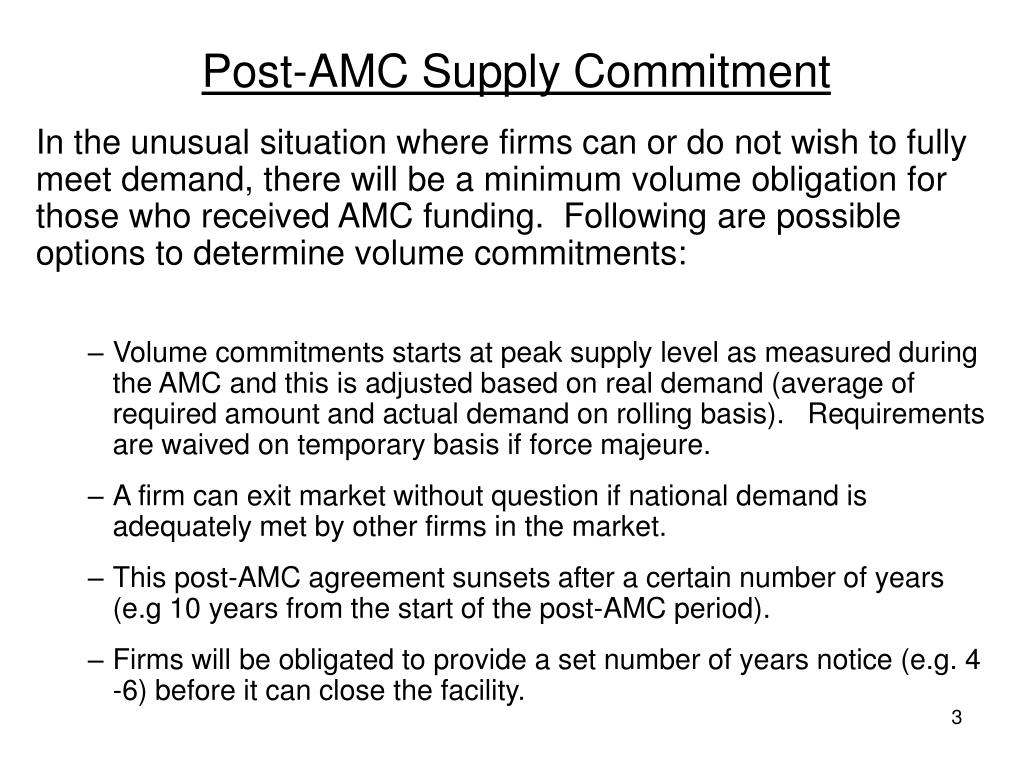 Post-AMC Supply Commitment

In the unusual situation where firms can or do not wish to fully meet demand, there will be a minimum volume obligation for those who received AMC funding. Following are possible options to determine volume commitments:

– Volume commitments starts at peak supply level as measured during the AMC and this is adjusted based on real demand (average of required amount and actual demand on rolling basis). Requirements are waived on temporary basis if force majeure.

– A firm can exit market without question if national demand is adequately met by other firms in the market.

– This post-AMC agreement sunsets after a certain number of years (e.g 10 years from the start of the post-AMC period).

– Firms will be obligated to provide a set number of years notice (e.g. 4 -6) before it can close the facility.

3